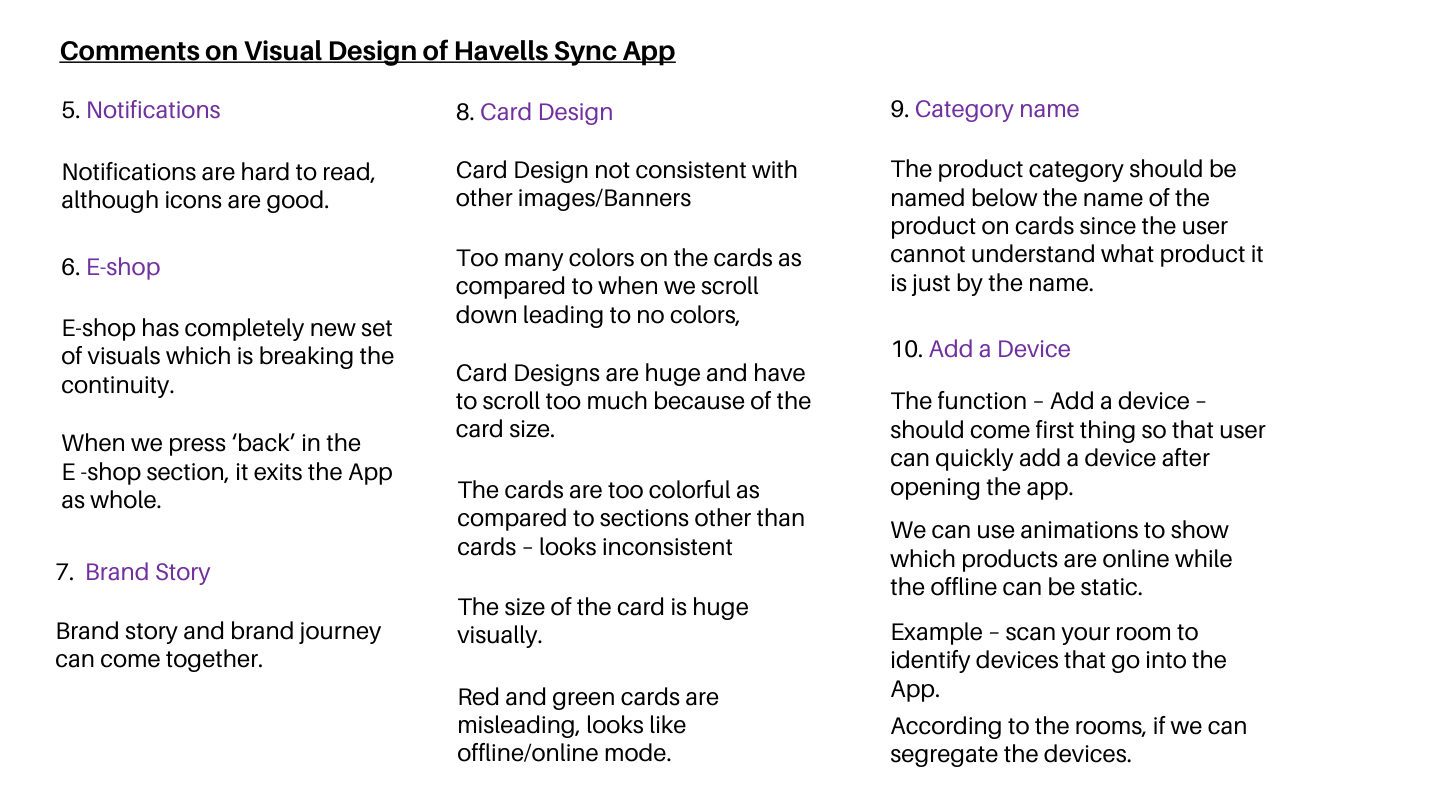 Comments on Visual Design of Havells Sync App

5. Notifications

Notifications are hard to read, although icons are good.

6. E-shop

E-shop has completely new set of visuals which is breaking the continuity.

When we press ‘back’ in the E -shop section, it exits the App as whole.

7. Brand Story

Brand story and brand journey can come together.

8. Card Design

Card Design not consistent with other images/Banners

Too many colors on the cards as compared to when we scroll down leading to no colors,

Card Designs are huge and have to scroll too much because of the card size.

The cards are too colorful as compared to sections other than cards – looks inconsistent

The size of the card is huge visually.

Red and green cards are misleading, looks like offline/online mode.

9. Category name

The product category should be named below the name of the product on cards since the user cannot understand what product it is just by the name.

10. Add a Device

The function – Add a device – should come first thing so that user can quickly add a device after opening the app.

We can use animations to show which products are online while the offline can be static.

Example – scan your room to identify devices that go into the App.

According to the rooms, if we can segregate the devices.